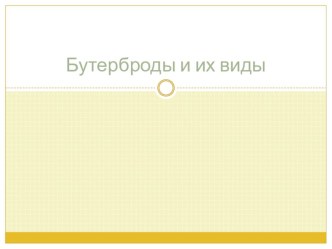 Бутерброды и их виды